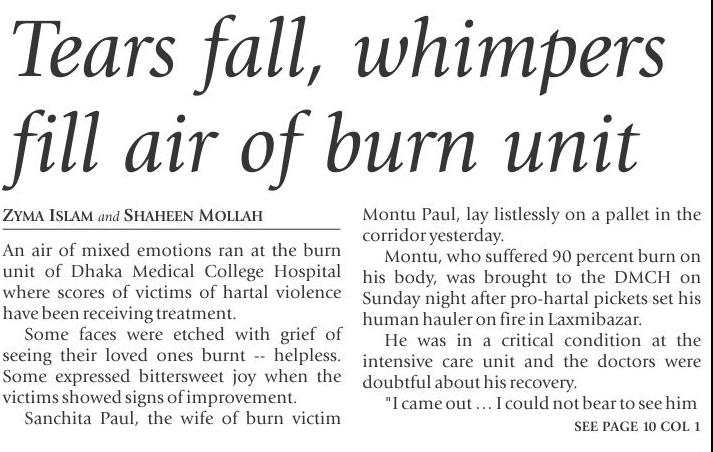 Tears fall, whimpers fill air of burn unit

ZYMA ISLAM and SHAHEEN MOLLAH

An air of mixed emotions ran at the burn unit of Dhaka Medical College Hospital where scores of victims of hartal violence have been receiving treatment.

Some faces were etched with grief of seeing their loved ones burnt -- helpless. Some expressed bittersweet joy when the victims showed signs of improvement.

Sanchita Paul, the wife of burn victim Montu Paul, lay listlessly on a pallet in the corridor yesterday.

Montu, who suffered 90 percent burn on his body, was brought to the DMCH on Sunday night after pro-hartal pickets set his human hauler on fire in Laxmibazar.

He was in a critical condition at the intensive care unit and the doctors were doubtful about his recovery.

"I came out ... I could not bear to see him

SEE PAGE 10 COL 1